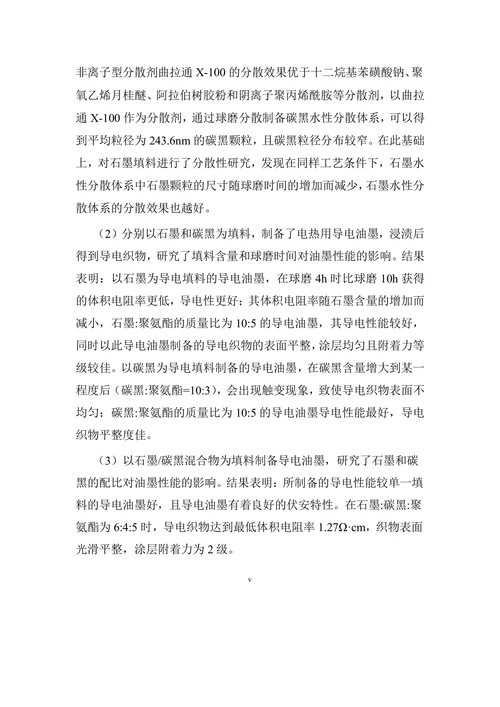 非离子型分散剂曲拉通 X-100 的分散效果优于十二烷基苯磺酸钠、聚氧乙烯月桂醚、阿拉伯树胶粉和阴离子聚丙烯酰胺等分散剂，以曲拉通 X-100 作为分散剂，通过球磨分散制备碳黑水性分散体系，可以得到平均粒径为 243.6nm 的碳黑颗粒，且碳黑粒径分布较窄。在此基础上，对石墨填料进行了分散性研究，发现在同样工艺条件下，石墨水性分散体系中石墨颗粒的尺寸随球磨时间的增加而减少，石墨水性分散体系的分散效果也越好。

（2）分别以石墨和碳黑为填料，制备了电热用导电油墨，浸渍后得到导电织物，研究了填料含量和球磨时间对油墨性能的影响。结果表明：以石墨为导电填料的导电油墨，在球磨 4h 时比球磨 10h 获得的体积电阻率更低，导电性更好；其体积电阻率随石墨含量的增加而减小，石墨:聚氨酯的质量比为 10:5 的导电油墨，其导电性能较好，同时以此导电油墨制备的导电织物的表面平整，涂层均匀且附着力等级较佳。以碳黑为导电填料制备的导电油墨，在碳黑含量增大到某一程度后（碳黑:聚氨酯=10:3），会出现触变现象，致使导电织物表面不均匀；碳黑:聚氨酯的质量比为 10:5 的导电油墨导电性能最好，导电织物平整度佳。

（3）以石墨/碳黑混合物为填料制备导电油墨，研究了石墨和碳黑的配比对油墨性能的影响。结果表明：所制备的导电性能较单一填料的导电油墨好，且导电油墨有着良好的伏安特性。在石墨:碳黑:聚氨酯为 6:4:5 时，导电织物达到最低体积电阻率 1.27Ω·cm，织物表面光滑平整，涂层附着力为 2 级。

v